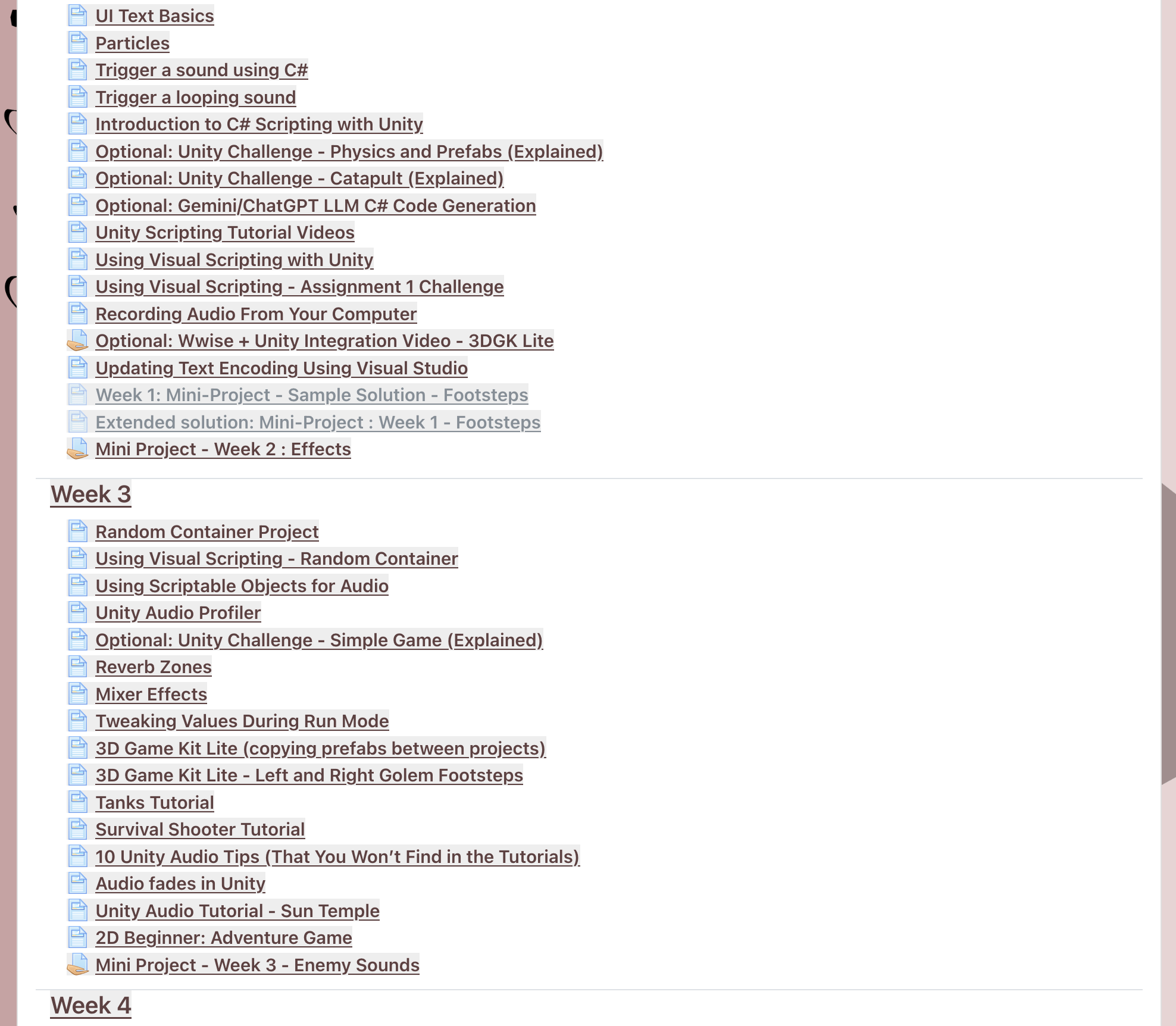 UI Text Basics
Particles
Trigger a sound using C#
Trigger a looping sound
Introduction to C# Scripting with Unity
Optional: Unity Challenge - Physics and Prefabs (Explained)
Optional: Unity Challenge - Catapult (Explained)
Optional: Gemini/ChatGPT LLM C# Code Generation
Unity Scripting Tutorial Videos
Using Visual Scripting with Unity
Using Visual Scripting - Assignment 1 Challenge
Recording Audio From Your Computer
Optional: Wwise + Unity Integration Video - 3DGK Lite
Updating Text Encoding Using Visual Studio
Week 1: Mini-Project - Sample Solution - Footsteps
Extended solution: Mini-Project : Week 1 - Footsteps
Mini Project - Week 2 : Effects

Week 3

Random Container Project
Using Visual Scripting - Random Container
Using Scriptable Objects for Audio
Unity Audio Profiler
Optional: Unity Challenge - Simple Game (Explained)
Reverb Zones
Mixer Effects
Tweaking Values During Run Mode
3D Game Kit Lite (copying prefabs between projects)
3D Game Kit Lite - Left and Right Golem Footsteps
Tanks Tutorial
Survival Shooter Tutorial
10 Unity Audio Tips (That You Won't Find in the Tutorials)
Audio fades in Unity
Unity Audio Tutorial - Sun Temple
2D Beginner: Adventure Game
Mini Project - Week 3 - Enemy Sounds

Week 4